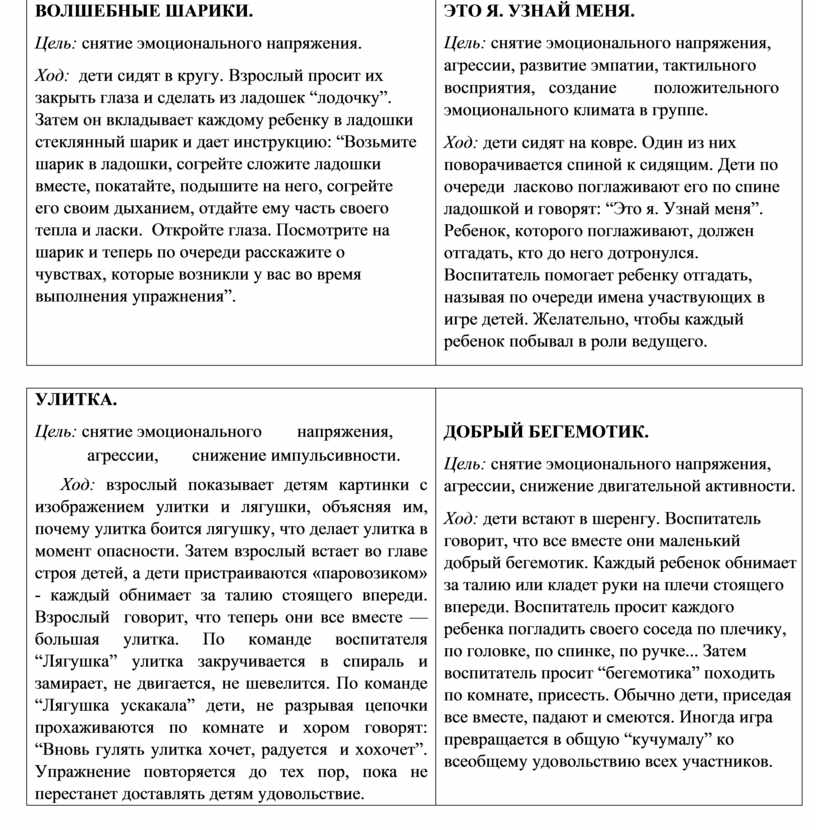 ВОЛШЕБНЫЕ ШАРИКИ.

Цель: снятие эмоционального напряжения.

Ход: дети сидят в кругу. Взрослый просит их закрыть глаза и сделать из ладошек “лодочку”. Затем он вкладывает каждому ребенку в ладошки стеклянный шарик и дает инструкцию: “Возьмите шарик в ладошки, согрейте сложите ладошки вместе, покатайте, подышите на него, согрейте его своим дыханием, отдайте ему часть своего тепла и ласки. Откройте глаза. Посмотрите на шарик и теперь по очереди расскажите о чувствах, которые возникли у вас во время выполнения упражнения”.

ЭТО Я. УЗНАЙ МЕНЯ.

Цель: снятие эмоционального напряжения, агрессии, развитие эмпатии, тактильного восприятия, создание положительного эмоционального климата в группе.

Ход: дети сидят на ковре. Один из них поворачивается спиной к сидящим. Дети по очереди ласково поглаживают его по спине ладошкой и говорят: “Это я. Узнай меня”. Ребенок, которого поглаживают, должен отгадать, кто до него дотронулся. Воспитатель помогает ребенку отгадать, называя по очереди имена участвующих в игре детей. Желательно, чтобы каждый ребенок побывал в роли ведущего.

УЛИТКА.

Цель: снятие эмоционального напряжения, агрессии, снижение импульсивности.

Ход: взрослый показывает детям картинки с изображением улитки и лягушки, объясняя им, почему улитка боится лягушку, что делает улитка в момент опасности. Затем взрослый встает во главе строя детей, а дети пристраиваются «паровозиком» - каждый обнимает за талию стоящего впереди. Взрослый говорит, что теперь они все вместе — большая улитка. По команде воспитателя “Лягушка” улитка закручивается в спираль и замирает, не двигается, не шевелится. По команде “Лягушка ускакала” дети, не разрывая цепочки прохаживаются по комнате и хором говорят: “Вновь гулять улитка хочет, радуется и хохочет”. Упражнение повторяется до тех пор, пока не перестанет доставлять детям удовольствие.

ДОБРЫЙ БЕГЕМОТИК.

Цель: снятие эмоционального напряжения, агрессии, снижение двигательной активности.

Ход: дети встают в шеренгу. Воспитатель говорит, что все вместе они маленький добрый бегемотик. Каждый ребенок обнимает за талию или кладет руки на плечи стоящего впереди. Воспитатель просит каждого ребенка погладить своего соседа по плечику, по головке, по спинке, по ручке... Затем воспитатель просит “бегемотика” походить по комнате, присесть. Обычно дети, приседая все вместе, падают и смеются. Иногда игра превращается в общую “кучумалу” ко всеобщему удовольствию всех участников.